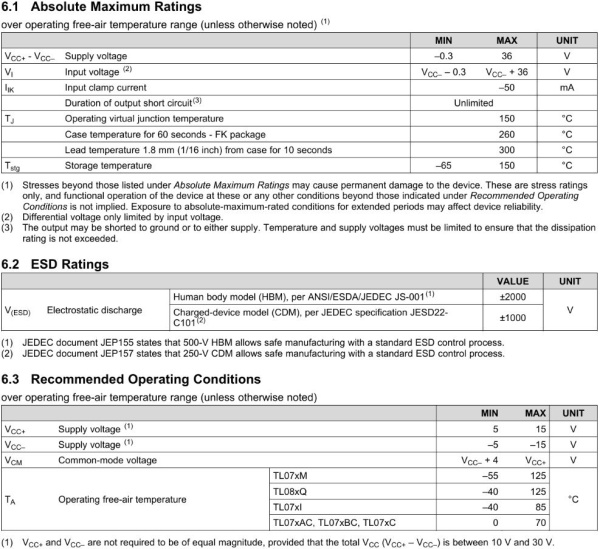 6.1 Absolute Maximum Ratings

over operating free-air temperature range (unless otherwise noted) $^{(1)}$

| | | MIN | MAX | UNIT |
|---|---|---|---|---|
| $V_{CC+}$ - $V_{CC-}$ | Supply voltage | –0.3 | 36 | V |
| $V_I$ | Input voltage $^{(2)}$ | $V_{CC-}$ – 0.3 | $V_{CC-}$ + 36 | V |
| $I_{IK}$ | Input clamp current | | –50 | mA |
| | Duration of output short circuit$^{(3)}$ | Unlimited | | |
| $T_J$ | Operating virtual junction temperature | | 150 | °C |
| | Case temperature for 60 seconds - FK package | | 260 | °C |
| | Lead temperature 1.8 mm (1/16 inch) from case for 10 seconds | | 300 | °C |
| $T_{stg}$ | Storage temperature | –65 | 150 | °C |

(1) Stresses beyond those listed under Absolute Maximum Ratings may cause permanent damage to the device. These are stress ratings only, and functional operation of the device at these or any other conditions beyond those indicated under Recommended Operating Conditions is not implied. Exposure to absolute-maximum-rated conditions for extended periods may affect device reliability.
(2) Differential voltage only limited by input voltage.
(3) The output may be shorted to ground or to either supply. Temperature and supply voltages must be limited to ensure that the dissipation rating is not exceeded.

6.2 ESD Ratings

| | | | VALUE | UNIT |
|---|---|---|---|---|
| $V_{(ESD)}$ | Electrostatic discharge | Human body model (HBM), per ANSI/ESDA/JEDEC JS-001$^{(1)}$ | ±2000 | V |
| | | Charged-device model (CDM), per JEDEC specification JESD22-C101$^{(2)}$ | ±1000 | |

(1) JEDEC document JEP155 states that 500-V HBM allows safe manufacturing with a standard ESD control process.
(2) JEDEC document JEP157 states that 250-V CDM allows safe manufacturing with a standard ESD control process.

6.3 Recommended Operating Conditions

over operating free-air temperature range (unless otherwise noted)

| | | | MIN | MAX | UNIT |
|---|---|---|---|---|---|
| $V_{CC+}$ | Supply voltage $^{(1)}$ | | 5 | 15 | V |
| $V_{CC-}$ | Supply voltage $^{(1)}$ | | –5 | –15 | V |
| $V_{CM}$ | Common-mode voltage | | $V_{CC-}$ + 4 | $V_{CC+}$ | V |
| $T_A$ | Operating free-air temperature | TL07xM | –55 | 125 | °C |
| | | TL08xQ | –40 | 125 | |
| | | TL07xI | –40 | 85 | |
| | | TL07xAC, TL07xBC, TL07xC | 0 | 70 | |

(1) $V_{CC+}$ and $V_{CC-}$ are not required to be of equal magnitude, provided that the total $V_{CC}$ ($V_{CC+}$ – $V_{CC-}$) is between 10 V and 30 V.